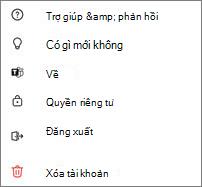 Trợ giúp &amp; phản hồi

Có gì mới không

Về

Quyền riêng tư

Đăng xuất

Xóa tài khoản